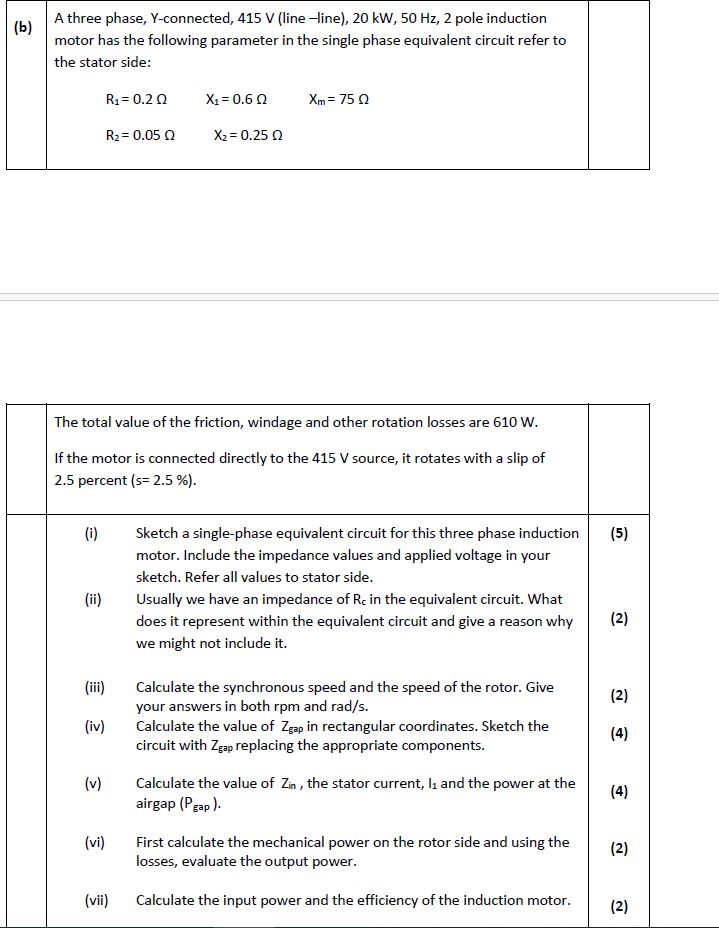 (b) A three phase, Y-connected, 415 V (line –line), 20 kW, 50 Hz, 2 pole induction motor has the following parameter in the single phase equivalent circuit refer to the stator side:

$R_1 = 0.2\ \Omega$ $X_1 = 0.6\ \Omega$ $X_m = 75\ \Omega$

$R_2 = 0.05\ \Omega$ $X_2 = 0.25\ \Omega$

The total value of the friction, windage and other rotation losses are 610 W.

If the motor is connected directly to the 415 V source, it rotates with a slip of 2.5 percent (s= 2.5 %).

(i) Sketch a single-phase equivalent circuit for this three phase induction motor. Include the impedance values and applied voltage in your sketch. Refer all values to stator side. (5)

(ii) Usually we have an impedance of $R_c$ in the equivalent circuit. What does it represent within the equivalent circuit and give a reason why we might not include it. (2)

(iii) Calculate the synchronous speed and the speed of the rotor. Give your answers in both rpm and rad/s. (2)

(iv) Calculate the value of $Z_{gap}$ in rectangular coordinates. Sketch the circuit with $Z_{gap}$ replacing the appropriate components. (4)

(v) Calculate the value of $Z_{in}$ , the stator current, $I_1$ and the power at the airgap ($P_{gap}$ ). (4)

(vi) First calculate the mechanical power on the rotor side and using the losses, evaluate the output power. (2)

(vii) Calculate the input power and the efficiency of the induction motor. (2)